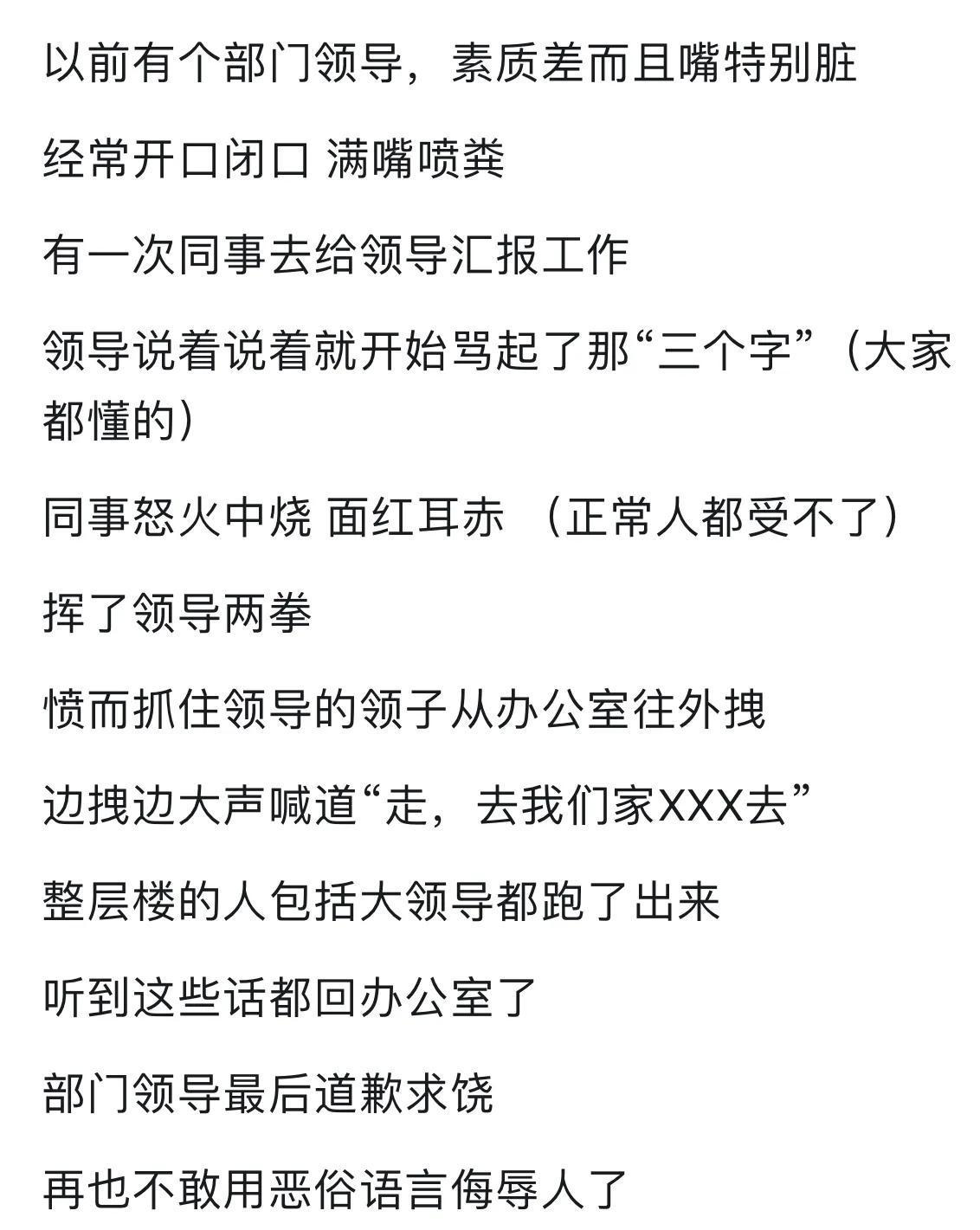 以前有个部门领导，素质差而且嘴特别脏

经常开口闭口 满嘴喷粪

有一次同事去给领导汇报工作

领导说着说着就开始骂起了那“三个字”（大家都懂的）

同事怒火中烧 面红耳赤 （正常人都受不了）

挥了领导两拳

愤而抓住领导的领子从办公室往外拽

边拽边大声喊道“走，去我们家XXX去”

整层楼的人包括大领导都跑了出来

听到这些话都回办公室了

部门领导最后道歉求饶

再也不敢用恶俗语言侮辱人了